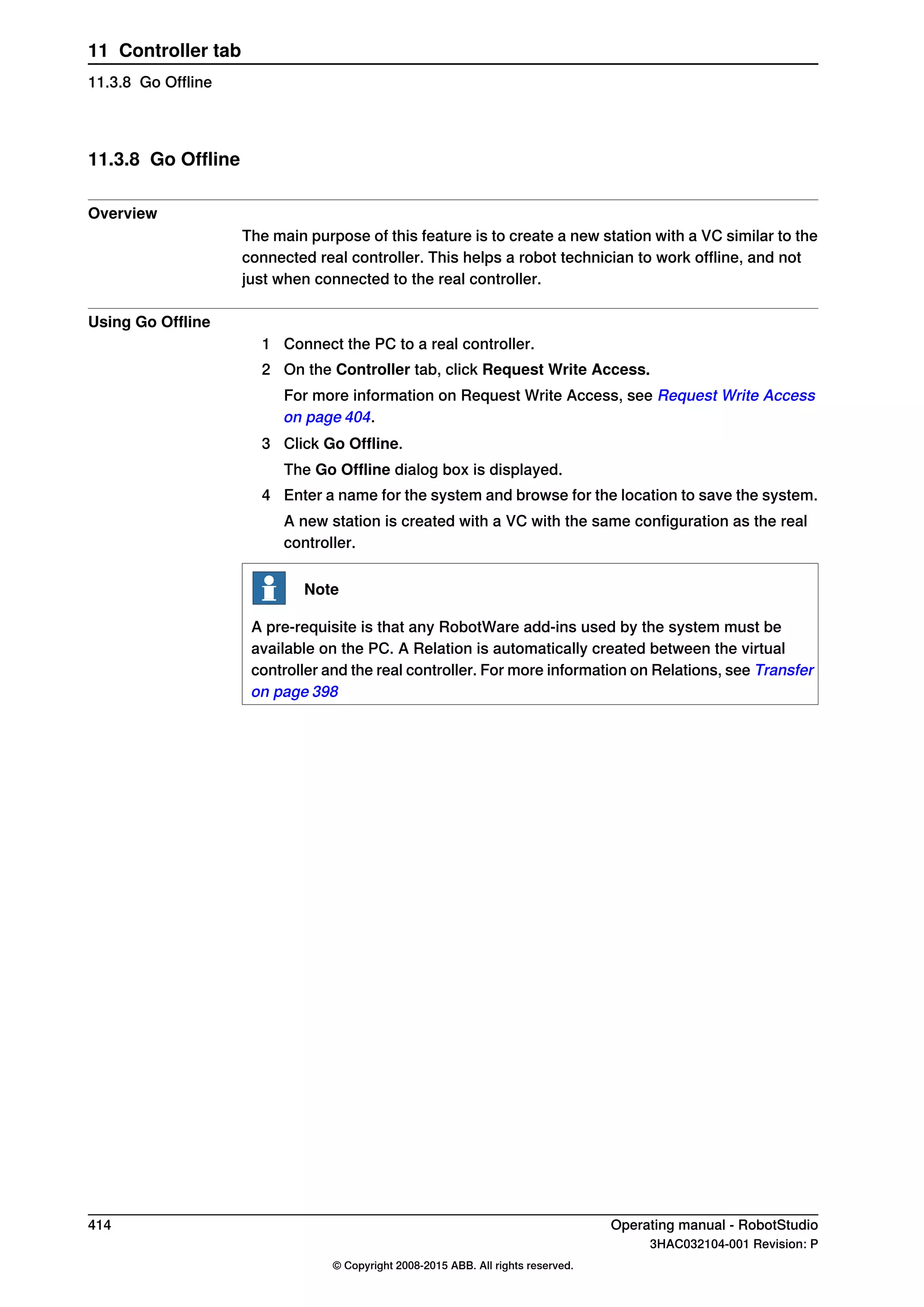 11 Controller tab

11.3.8 Go Offline

11.3.8 Go Offline

Overview

The main purpose of this feature is to create a new station with a VC similar to the connected real controller. This helps a robot technician to work offline, and not just when connected to the real controller.

Using Go Offline

1 Connect the PC to a real controller.

2 On the Controller tab, click Request Write Access.

For more information on Request Write Access, see Request Write Access on page 404.

3 Click Go Offline.

The Go Offline dialog box is displayed.

4 Enter a name for the system and browse for the location to save the system.

A new station is created with a VC with the same configuration as the real controller.

Note

A pre-requisite is that any RobotWare add-ins used by the system must be available on the PC. A Relation is automatically created between the virtual controller and the real controller. For more information on Relations, see Transfer on page 398

414

Operating manual - RobotStudio
3HAC032104-001 Revision: P

© Copyright 2008-2015 ABB. All rights reserved.